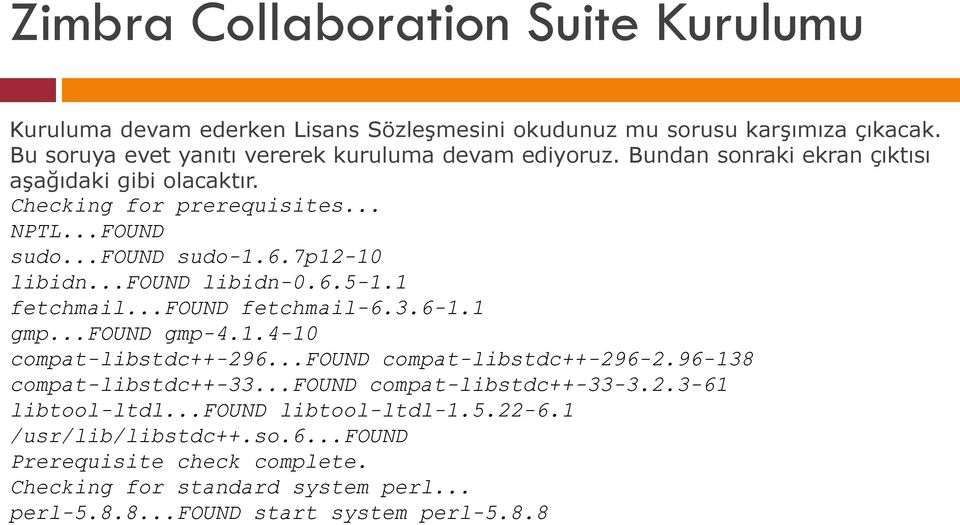 Zimbra Collaboration Suite Kurulumu

Kuruluma devam ederken Lisans Sözleşmesini okudunuz mu sorusu karşımıza çıkacak. Bu soruya evet yanıtı vererek kuruluma devam ediyoruz. Bundan sonraki ekran çıktısı aşağıdaki gibi olacaktır.
Checking for prerequisites...
NPTL...FOUND
sudo...FOUND sudo-1.6.7p12-10
libidn...FOUND libidn-0.6.5-1.1
fetchmail...FOUND fetchmail-6.3.6-1.1
gmp...FOUND gmp-4.1.4-10
compat-libstdc++-296...FOUND compat-libstdc++-296-2.96-138
compat-libstdc++-33...FOUND compat-libstdc++-33-3.2.3-61
libtool-ltdl...FOUND libtool-ltdl-1.5.22-6.1
/usr/lib/libstdc++.so.6...FOUND
Prerequisite check complete.
Checking for standard system perl...
perl-5.8.8...FOUND start system perl-5.8.8